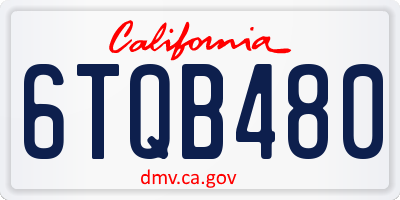 California

6TQB480

dmv.ca.gov